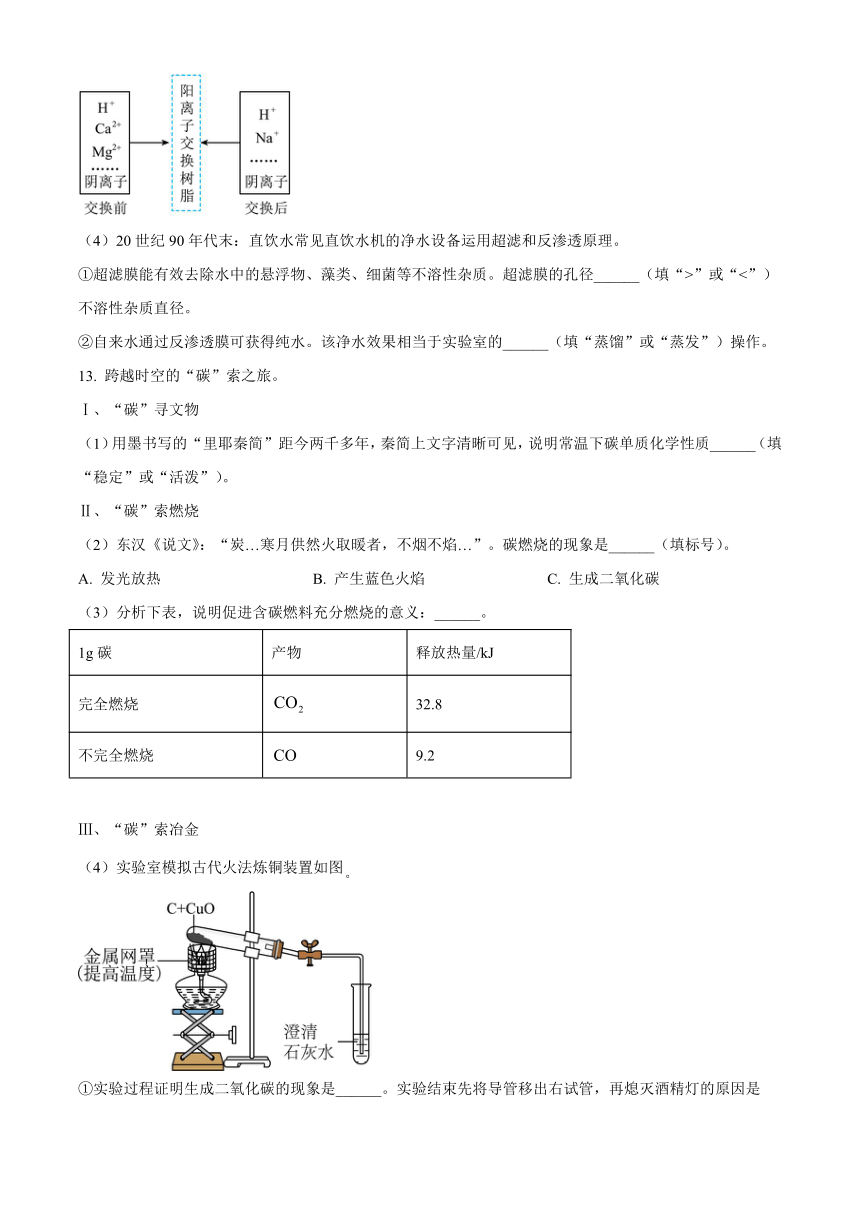 $H^+$
$Ca^{2+}$
$Mg^{2+}$
……
阴离子
交换前

阳离子交换树脂

$H^+$
$Na^+$
……
阴离子
交换后

（4）20 世纪 90 年代末：直饮水常见直饮水机的净水设备运用超滤和反渗透原理。

①超滤膜能有效去除水中的悬浮物、藻类、细菌等不溶性杂质。超滤膜的孔径______（填“>”或“<”）不溶性杂质直径。

②自来水通过反渗透膜可获得纯水。该净水效果相当于实验室的______（填“蒸馏”或“蒸发”）操作。

13. 跨越时空的“碳”索之旅。

Ⅰ、“碳”寻文物

（1）用墨书写的“里耶秦简”距今两千多年，秦简上文字清晰可见，说明常温下碳单质化学性质______（填“稳定”或“活泼”）。

Ⅱ、“碳”索燃烧

（2）东汉《说文》：“炭…寒月供然火取暖者，不烟不焰…”。碳燃烧的现象是______（填标号）。

A. 发光放热　　B. 产生蓝色火焰　　C. 生成二氧化碳

（3）分析下表，说明促进含碳燃料充分燃烧的意义：______。

| 1g 碳 | 产物 | 释放热量/kJ |
|---|---|---|
| 完全燃烧 | $CO_2$ | 32.8 |
| 不完全燃烧 | CO | 9.2 |

Ⅲ、“碳”索冶金

（4）实验室模拟古代火法炼铜装置如图。

C+CuO
金属网罩
(提高温度)
澄清
石灰水

①实验过程证明生成二氧化碳的现象是______。实验结束先将导管移出右试管，再熄灭酒精灯的原因是